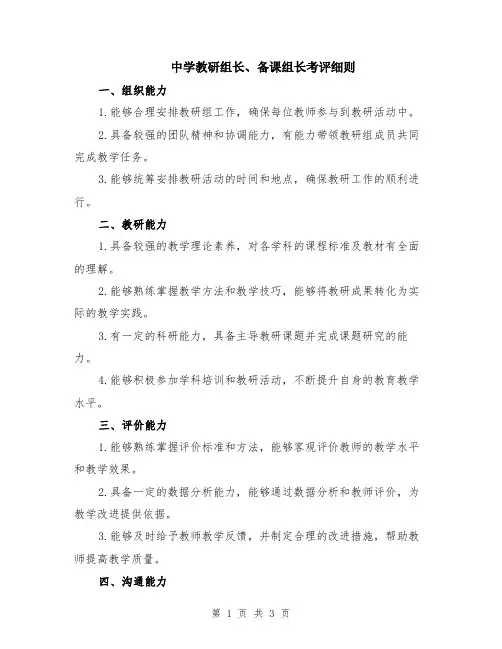 中学教研组长、备课组长考评细则

一、组织能力

1.能够合理安排教研组工作，确保每位教师参与到教研活动中。

2.具备较强的团队精神和协调能力，有能力带领教研组成员共同完成教学任务。

3.能够统筹安排教研活动的时间和地点，确保教研工作的顺利进行。

二、教研能力

1.具备较强的教学理论素养，对各学科的课程标准及教材有全面的理解。

2.能够熟练掌握教学方法和教学技巧，能够将教研成果转化为实际的教学实践。

3.有一定的科研能力，具备主导教研课题并完成课题研究的能力。

4.能够积极参加学科培训和教研活动，不断提升自身的教育教学水平。

三、评价能力

1.能够熟练掌握评价标准和方法，能够客观评价教师的教学水平和教学效果。

2.具备一定的数据分析能力，能够通过数据分析和教师评价，为教学改进提供依据。

3.能够及时给予教师教学反馈，并制定合理的改进措施，帮助教师提高教学质量。

四、沟通能力

第 1 页 共 3 页